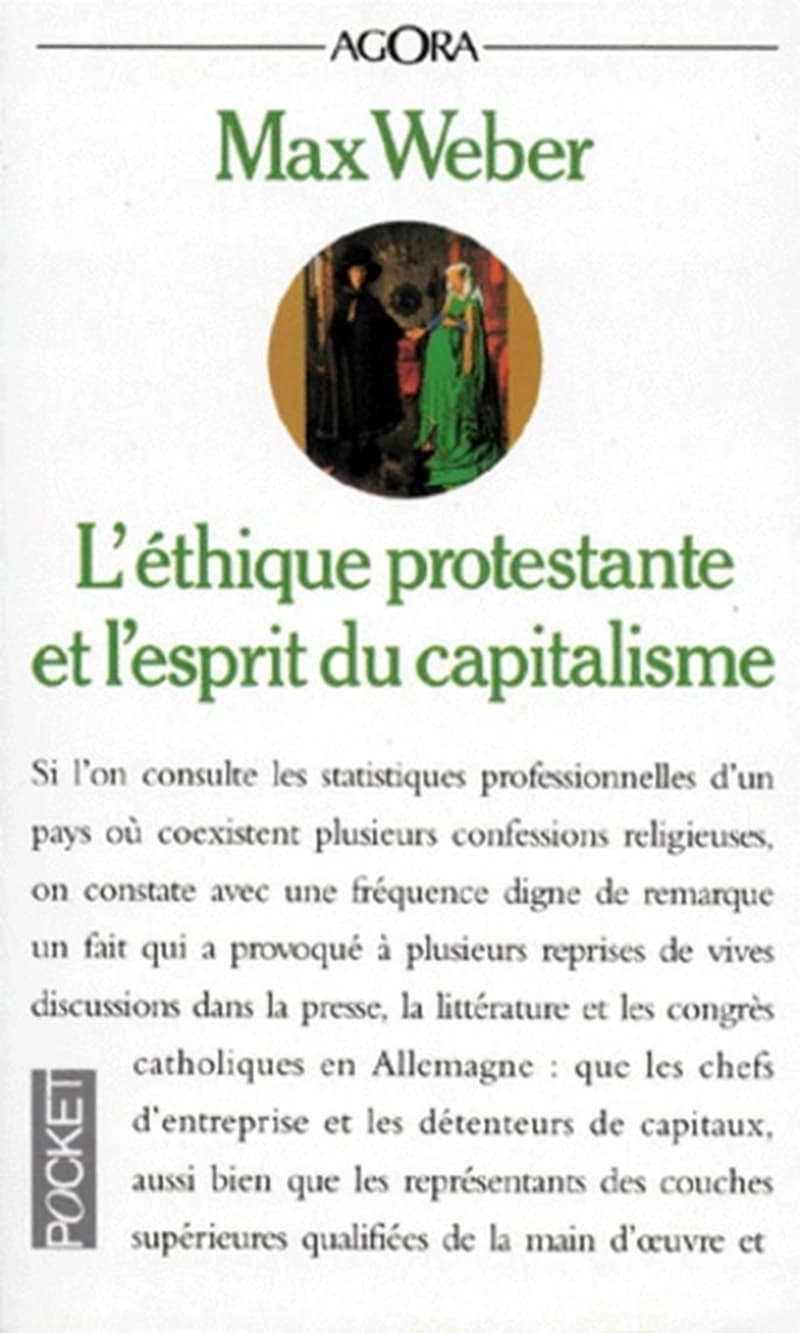 AGORA

Max Weber

L'éthique protestante et l'esprit du capitalisme

Si l'on consulte les statistiques professionnelles d'un pays où coexistent plusieurs confessions religieuses, on constate avec une fréquence digne de remarque un fait qui a provoqué à plusieurs reprises de vives discussions dans la presse, la littérature et les congrès catholiques en Allemagne : que les chefs d'entreprise et les détenteurs de capitaux, aussi bien que les représentants des couches supérieures qualifiées de la main d'œuvre et

POCKET